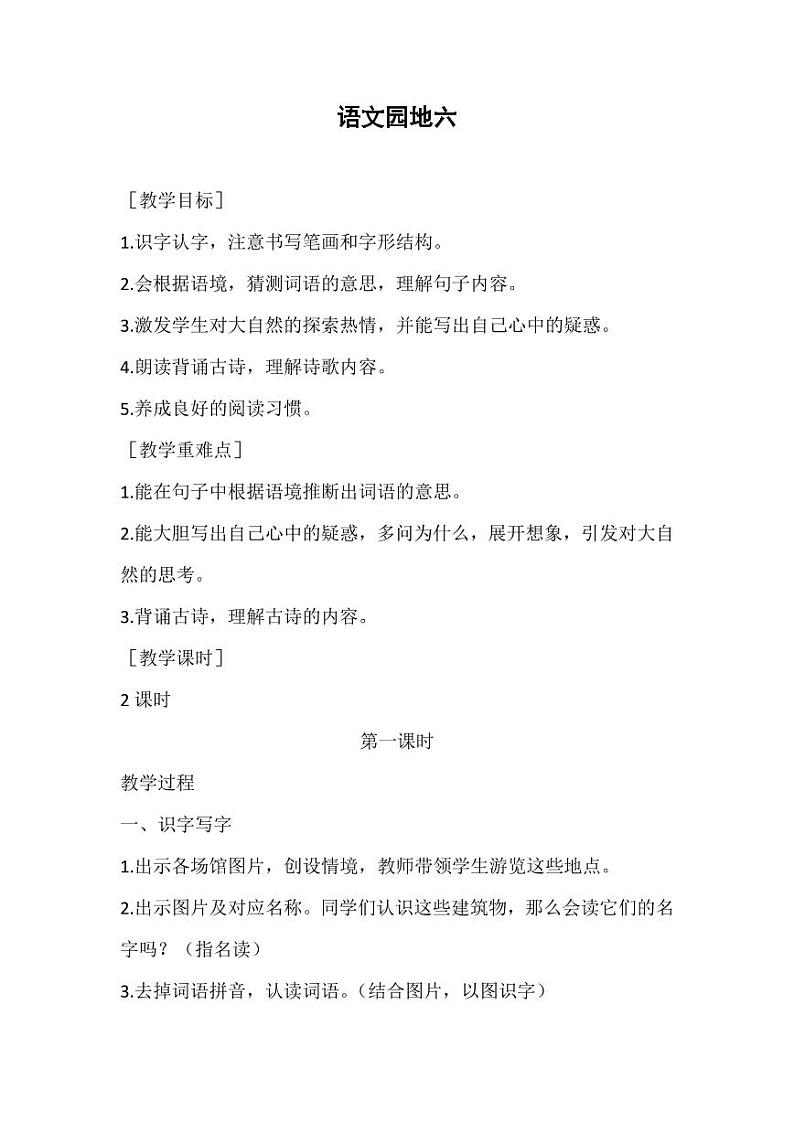 语文园地六

［教学目标］

1.识字认字，注意书写笔画和字形结构。

2.会根据语境，猜测词语的意思，理解句子内容。

3.激发学生对大自然的探索热情，并能写出自己心中的疑惑。

4.朗读背诵古诗，理解诗歌内容。

5.养成良好的阅读习惯。

［教学重难点］

1.能在句子中根据语境推断出词语的意思。

2.能大胆写出自己心中的疑惑，多问为什么，展开想象，引发对大自然的思考。

3.背诵古诗，理解古诗的内容。

［教学课时］

2 课时

第一课时

教学过程

一、识字写字

1.出示各场馆图片，创设情境，教师带领学生游览这些地点。

2.出示图片及对应名称。同学们认识这些建筑物，那么会读它们的名字吗？（指名读）

3.去掉词语拼音，认读词语。（结合图片，以图识字）